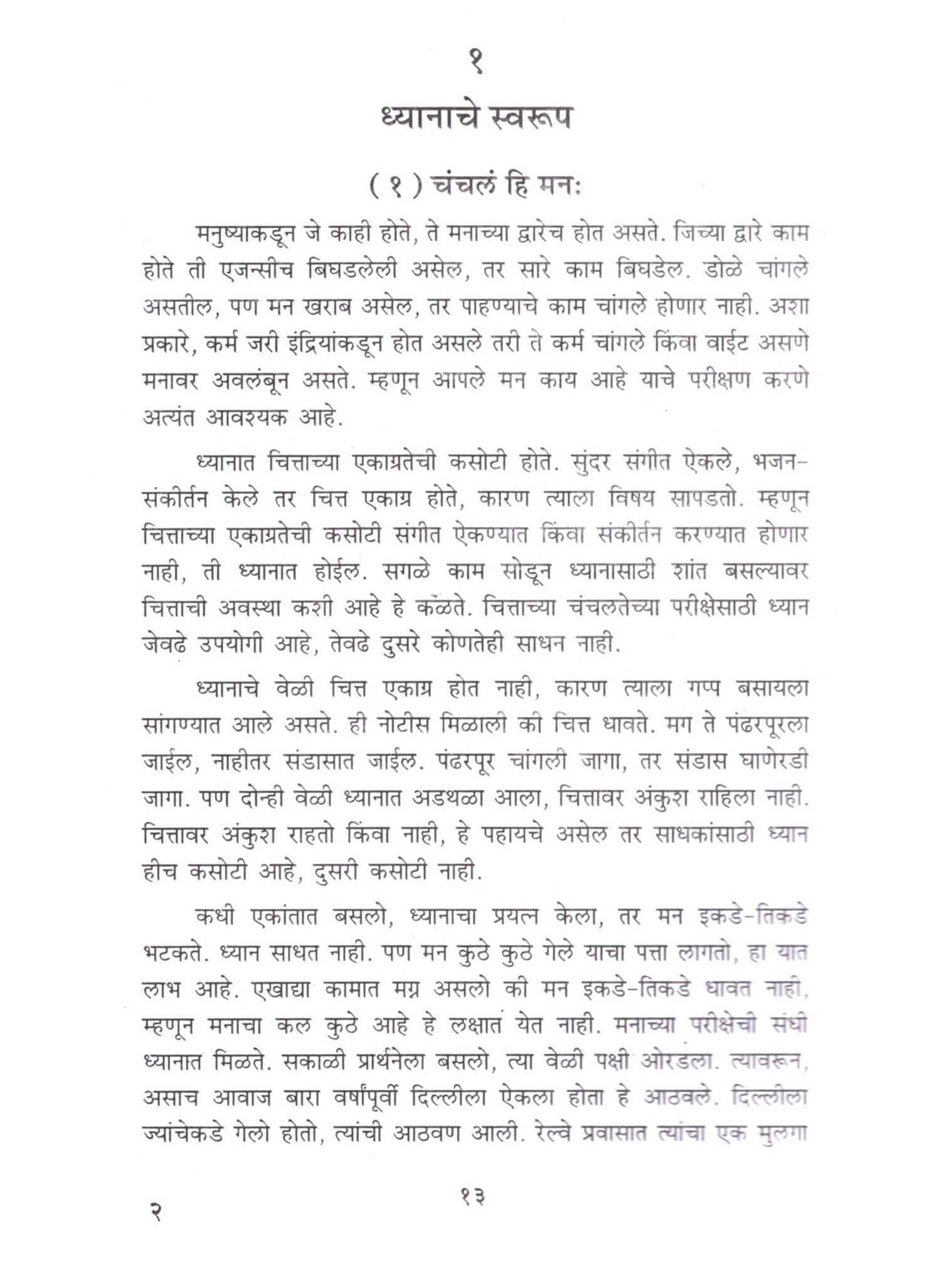 १

ध्यानाचे स्वरूप

( १ ) चंचलं हि मनः

मनुष्याकडून जे काही होते, ते मनाच्या द्वारेच होत असते. जिच्या द्वारे काम होते ती एजन्सीच बिघडलेली असेल, तर सारे काम बिघडेल. डोळे चांगले असतील, पण मन खराब असेल, तर पाहण्याचे काम चांगले होणार नाही. अशा प्रकारे, कर्म जरी इंद्रियांकडून होत असले तरी ते कर्म चांगले किंवा वाईट असणे मनावर अवलंबून असते. म्हणून आपले मन काय आहे याचे परीक्षण करणे अत्यंत आवश्यक आहे.

ध्यानात चित्ताच्या एकाग्रतेची कसोटी होते. सुंदर संगीत ऐकले, भजन-संकीर्तन केले तर चित्त एकाग्र होते, कारण त्याला विषय सापडतो. म्हणून चित्ताच्या एकाग्रतेची कसोटी संगीत ऐकण्यात किंवा संकीर्तन करण्यात होणार नाही, ती ध्यानात होईल. सगळे काम सोडून ध्यानासाठी शांत बसल्यावर चित्ताची अवस्था कशी आहे हे कळते. चित्ताच्या चंचलतेच्या परीक्षेसाठी ध्यान जेवढे उपयोगी आहे, तेवढे दुसरे कोणतेही साधन नाही.

ध्यानाचे वेळी चित्त एकाग्र होत नाही, कारण त्याला गप्प बसायला सांगण्यात आले असते. ही नोटीस मिळाली की चित्त धावते. मग ते पंढरपूरला जाईल, नाहीतर संडासात जाईल. पंढरपूर चांगली जागा, तर संडास घाणेरडी जागा. पण दोन्ही वेळी ध्यानात अडथळा आला, चित्तावर अंकुश राहिला नाही. चित्तावर अंकुश राहतो किंवा नाही, हे पहायचे असेल तर साधकांसाठी ध्यान हीच कसोटी आहे, दुसरी कसोटी नाही.

कधी एकांतात बसलो, ध्यानाचा प्रयत्न केला, तर मन इकडे-तिकडे भटकते. ध्यान साधत नाही. पण मन कुठे कुठे गेले याचा पत्ता लागतो, हा यात लाभ आहे. एखाद्या कामात मग्न असलो की मन इकडे-तिकडे धावत नाही, म्हणून मनाचा कल कुठे आहे हे लक्षात येत नाही. मनाच्या परीक्षेची संधी ध्यानात मिळते. सकाळी प्रार्थनेला बसलो, त्या वेळी पक्षी ओरडला. त्यावरून, असाच आवाज बारा वर्षांपूर्वी दिल्लीला ऐकला होता हे आठवले. दिल्लीला ज्यांचेकडे गेलो होतो, त्यांची आठवण आली. रेल्वे प्रवासात त्यांचा एक मुलगा

२ १३